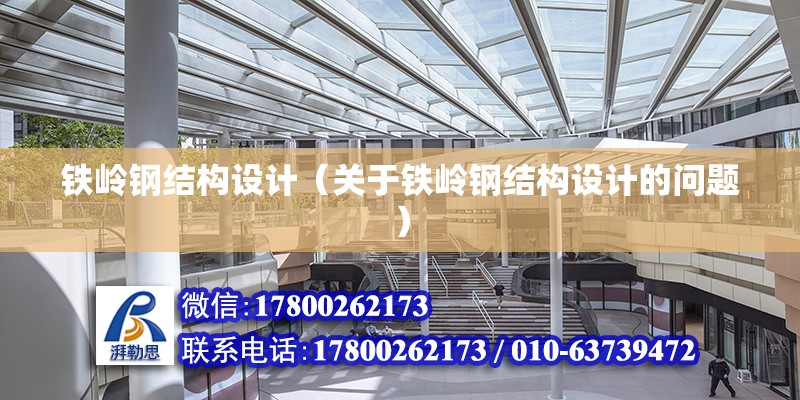 铁岭钢结构设计（关于铁岭钢结构设计的问题）

湃勒思

微信:17800262173

联系电话:17800262173 / 010-63739472